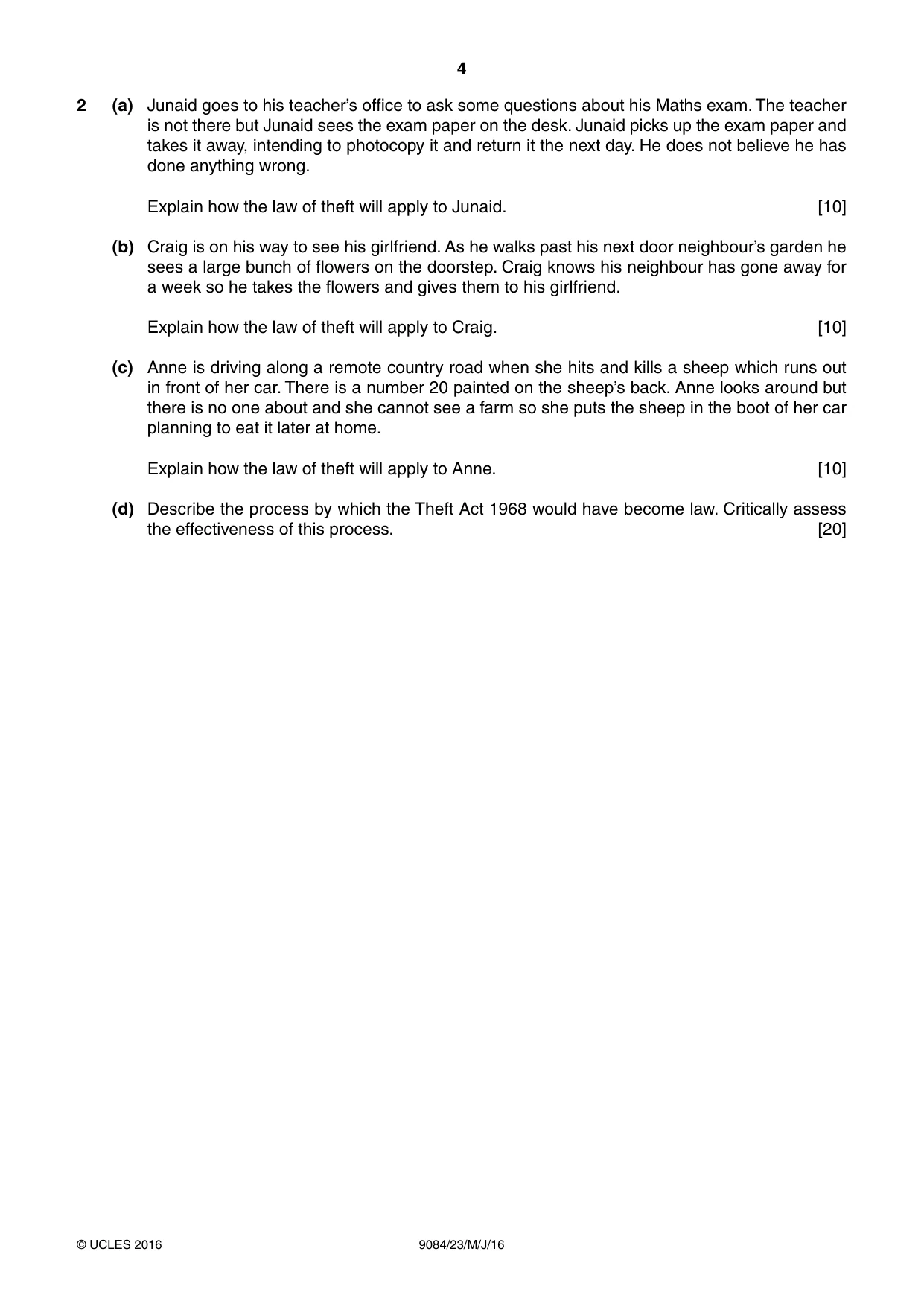 4

2 (a) Junaid goes to his teacher's office to ask some questions about his Maths exam. The teacher is not there but Junaid sees the exam paper on the desk. Junaid picks up the exam paper and takes it away, intending to photocopy it and return it the next day. He does not believe he has done anything wrong.

Explain how the law of theft will apply to Junaid. [10]

(b) Craig is on his way to see his girlfriend. As he walks past his next door neighbour's garden he sees a large bunch of flowers on the doorstep. Craig knows his neighbour has gone away for a week so he takes the flowers and gives them to his girlfriend.

Explain how the law of theft will apply to Craig. [10]

(c) Anne is driving along a remote country road when she hits and kills a sheep which runs out in front of her car. There is a number 20 painted on the sheep's back. Anne looks around but there is no one about and she cannot see a farm so she puts the sheep in the boot of her car planning to eat it later at home.

Explain how the law of theft will apply to Anne. [10]

(d) Describe the process by which the Theft Act 1968 would have become law. Critically assess the effectiveness of this process. [20]

© UCLES 2016 9084/23/M/J/16